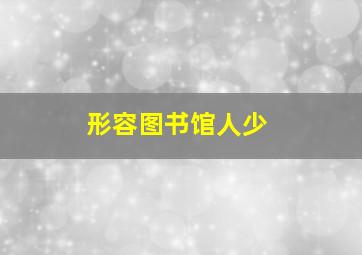 形容图书馆人少